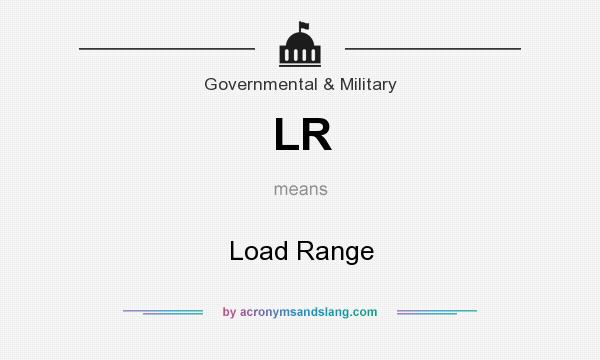 Governmental & Military

LR

means

Load Range

by acronymsandslang.com